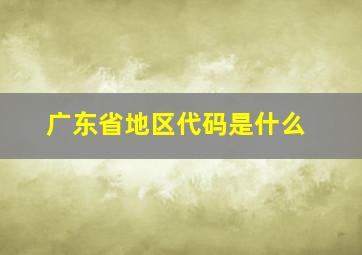 广东省地区代码是什么